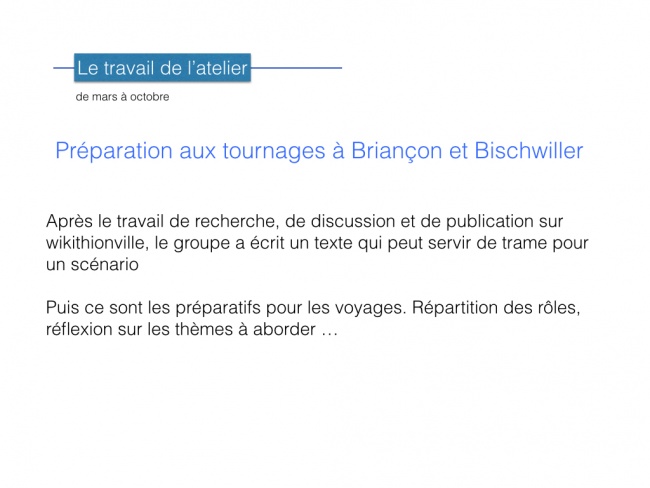 Le travail de l'atelier

de mars à octobre

Préparation aux tournages à Briançon et Bischwiller

Après le travail de recherche, de discussion et de publication sur wikithionville, le groupe a écrit un texte qui peut servir de trame pour un scénario

Puis ce sont les préparatifs pour les voyages. Répartition des rôles, réflexion sur les thèmes à aborder …